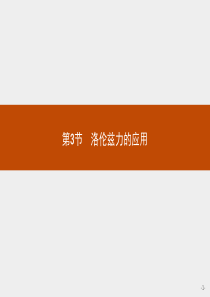 第3节　洛伦兹力的应用

-1-